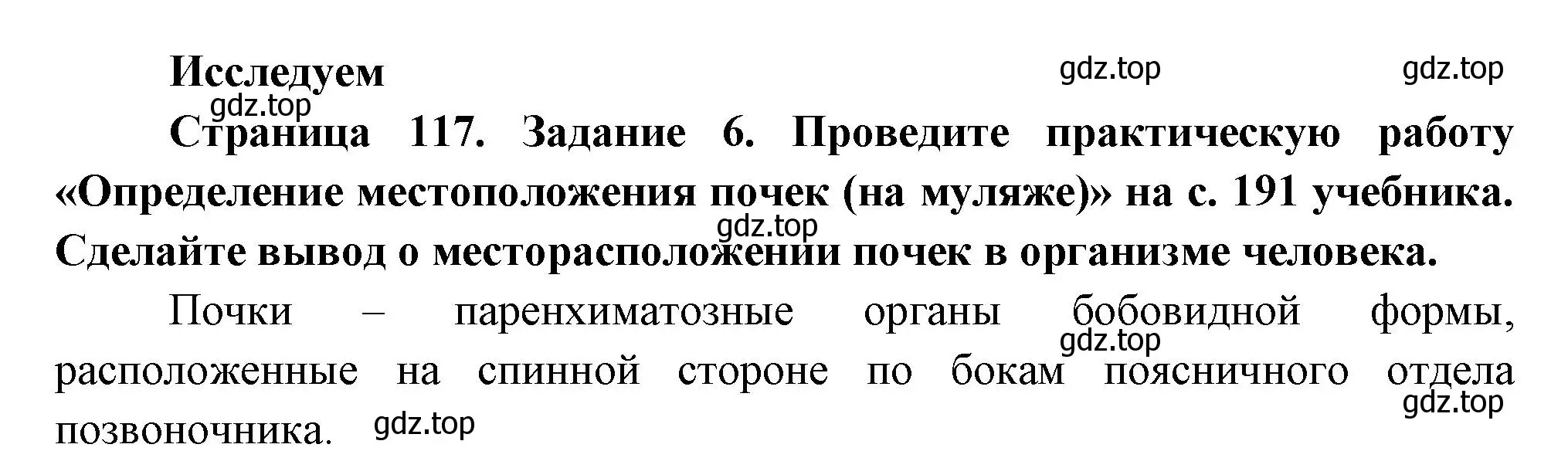 Исследуем

gdz.top gdz.top

gdz.top

Страница 117. Задание 6. Проведите практическую работу «Определение местоположения почек (на муляже)» на с. 191 учебника. Сделайте вывод о месторасположении почек в организме человека.

gdz.top

Почки – паренхиматозные органы бобовидной формы, расположенные на спинной стороне по бокам поясничного отдела позвоночника.

gdz.top gdz.top gdz.top